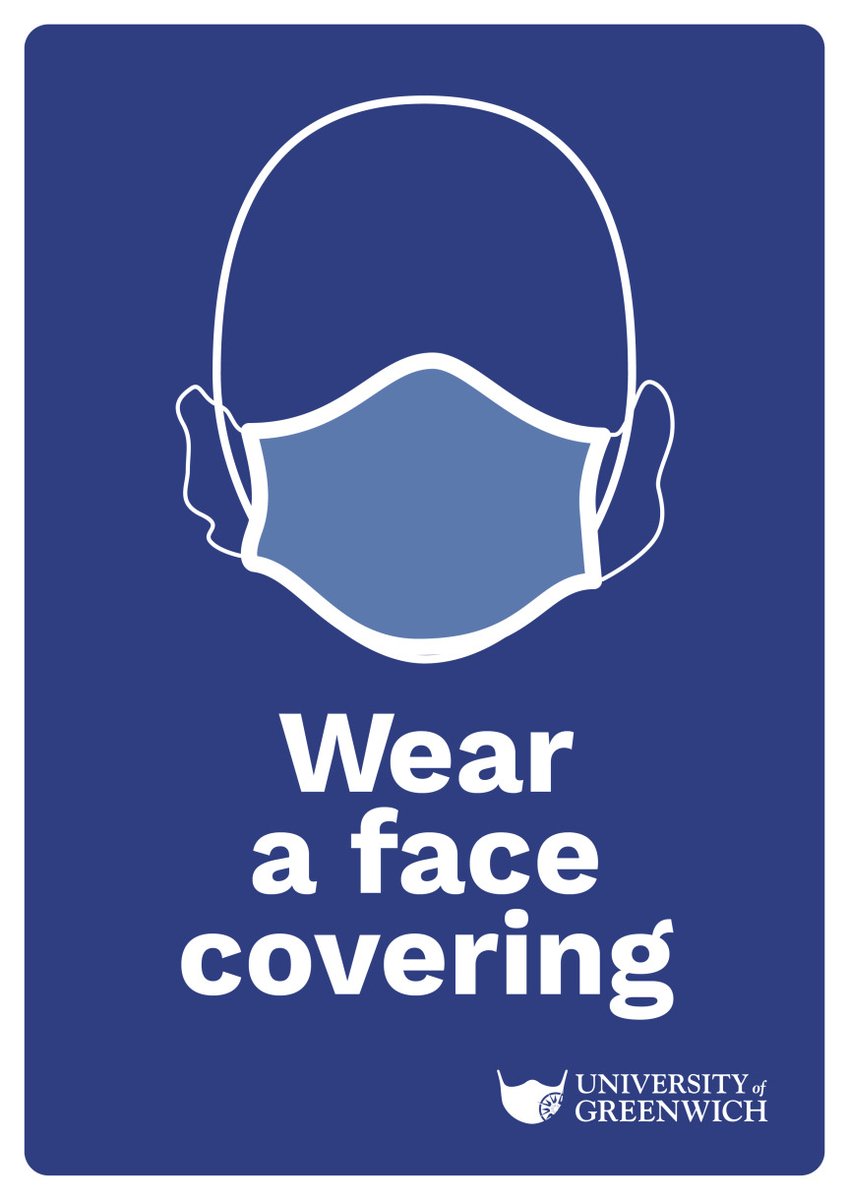 Wear a face covering

UNIVERSITY of GREENWICH